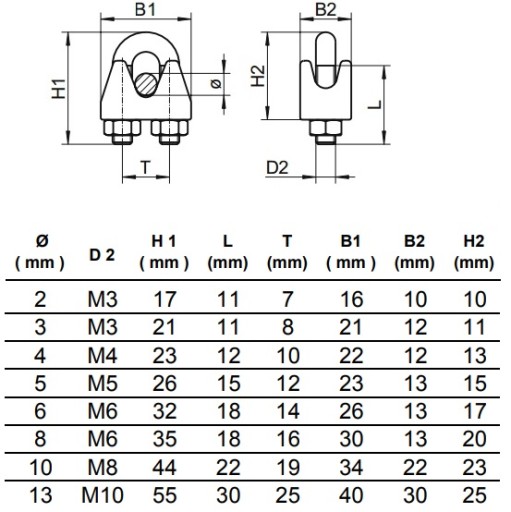 B1

H1

ø

T

B2

H2

L

D2

| Ø ( mm ) | D 2 | H 1 ( mm ) | L (mm) | T (mm) | B1 ( mm ) | B2 (mm) | H2 (mm) |
|---|---|---|---|---|---|---|---|
| 2 | M3 | 17 | 11 | 7 | 16 | 10 | 10 |
| 3 | M3 | 21 | 11 | 8 | 21 | 12 | 11 |
| 4 | M4 | 23 | 12 | 10 | 22 | 12 | 13 |
| 5 | M5 | 26 | 15 | 12 | 23 | 13 | 15 |
| 6 | M6 | 32 | 18 | 14 | 26 | 13 | 17 |
| 8 | M6 | 35 | 18 | 16 | 30 | 13 | 20 |
| 10 | M8 | 44 | 22 | 19 | 34 | 22 | 23 |
| 13 | M10 | 55 | 30 | 25 | 40 | 30 | 25 |